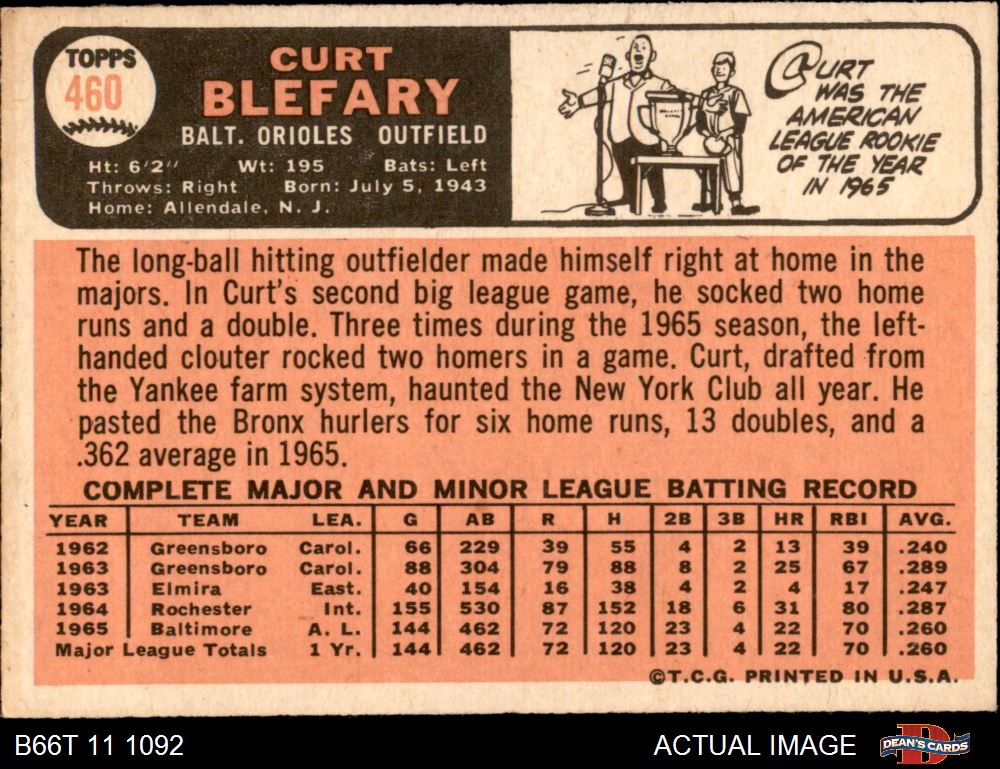 TOPPS
460

CURT
BLEFARY

BALT. ORIOLES OUTFIELD

Ht: 6'2" Wt: 195 Bats: Left
Throws: Right Born: July 5, 1943
Home: Allendale, N. J.

CURT WAS THE AMERICAN LEAGUE ROOKIE OF THE YEAR IN 1965

The long-ball hitting outfielder made himself right at home in the majors. In Curt's second big league game, he socked two home runs and a double. Three times during the 1965 season, the left-handed clouter rocked two homers in a game. Curt, drafted from the Yankee farm system, haunted the New York Club all year. He pasted the Bronx hurlers for six home runs, 13 doubles, and a .362 average in 1965.

COMPLETE MAJOR AND MINOR LEAGUE BATTING RECORD

| YEAR | TEAM | LEA. | G | AB | R | H | 2B | 3B | HR | RBI | AVG. |
|---|---|---|---|---|---|---|---|---|---|---|---|
| 1962 | Greensboro | Carol. | 66 | 229 | 39 | 55 | 4 | 2 | 13 | 39 | .240 |
| 1963 | Greensboro | Carol. | 88 | 304 | 79 | 88 | 8 | 2 | 25 | 67 | .289 |
| 1963 | Elmira | East. | 40 | 154 | 16 | 38 | 4 | 2 | 4 | 17 | .247 |
| 1964 | Rochester | Int. | 155 | 530 | 87 | 152 | 18 | 6 | 31 | 80 | .287 |
| 1965 | Baltimore | A. L. | 144 | 462 | 72 | 120 | 23 | 4 | 22 | 70 | .260 |
| Major League Totals | | 1 Yr. | 144 | 462 | 72 | 120 | 23 | 4 | 22 | 70 | .260 |

©T.C.G. PRINTED IN U.S.A.

B66T 11 1092

ACTUAL IMAGE

DEAN'S CARDS